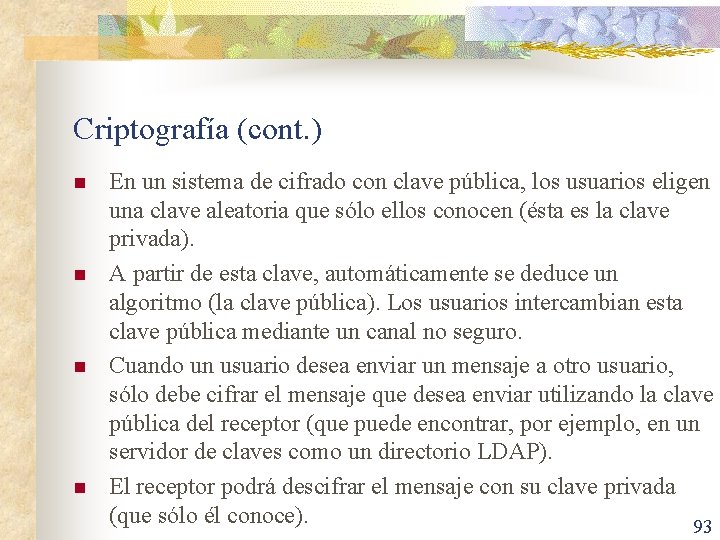 Criptografía (cont.)

En un sistema de cifrado con clave pública, los usuarios eligen una clave aleatoria que sólo ellos conocen (ésta es la clave privada).

A partir de esta clave, automáticamente se deduce un algoritmo (la clave pública). Los usuarios intercambian esta clave pública mediante un canal no seguro.

Cuando un usuario desea enviar un mensaje a otro usuario, sólo debe cifrar el mensaje que desea enviar utilizando la clave pública del receptor (que puede encontrar, por ejemplo, en un servidor de claves como un directorio LDAP).

El receptor podrá descifrar el mensaje con su clave privada (que sólo él conoce).

93